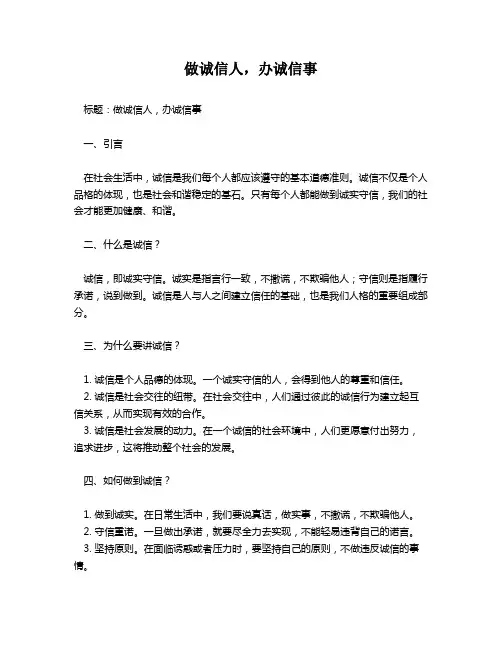 做诚信人，办诚信事

标题：做诚信人，办诚信事

一、引言

在社会生活中，诚信是我们每个人都应该遵守的基本道德准则。诚信不仅是个人品格的体现，也是社会和谐稳定的基石。只有每个人都能做到诚实守信，我们的社会才能更加健康、和谐。

二、什么是诚信？

诚信，即诚实守信。诚实是指言行一致，不撒谎，不欺骗他人；守信则是指履行承诺，说到做到。诚信是人与人之间建立信任的基础，也是我们人格的重要组成部分。

三、为什么要讲诚信？

1. 诚信是个人品德的体现。一个诚实守信的人，会得到他人的尊重和信任。
2. 诚信是社会交往的纽带。在社会交往中，人们通过彼此的诚信行为建立起互信关系，从而实现有效的合作。
3. 诚信是社会发展的动力。在一个诚信的社会环境中，人们更愿意付出努力，追求进步，这将推动整个社会的发展。

四、如何做到诚信？

1. 做到诚实。在日常生活中，我们要说真话，做实事，不撒谎，不欺骗他人。
2. 守信重诺。一旦做出承诺，就要尽全力去实现，不能轻易违背自己的诺言。
3. 坚持原则。在面临诱惑或者压力时，要坚持自己的原则，不做违反诚信的事情。